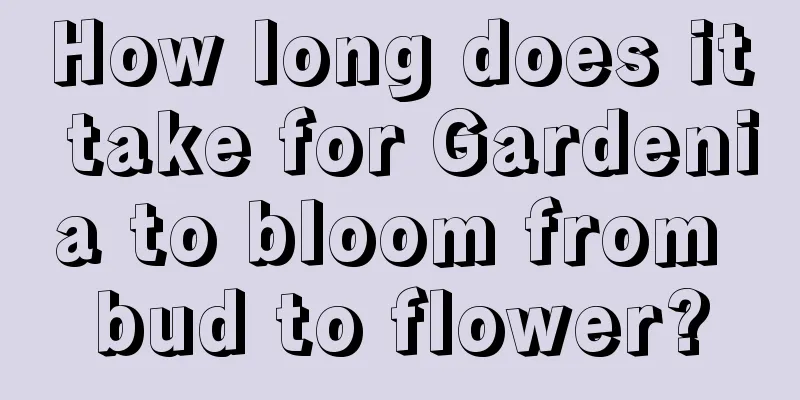 How long does it take for Gardenia to bloom from bud to flower?